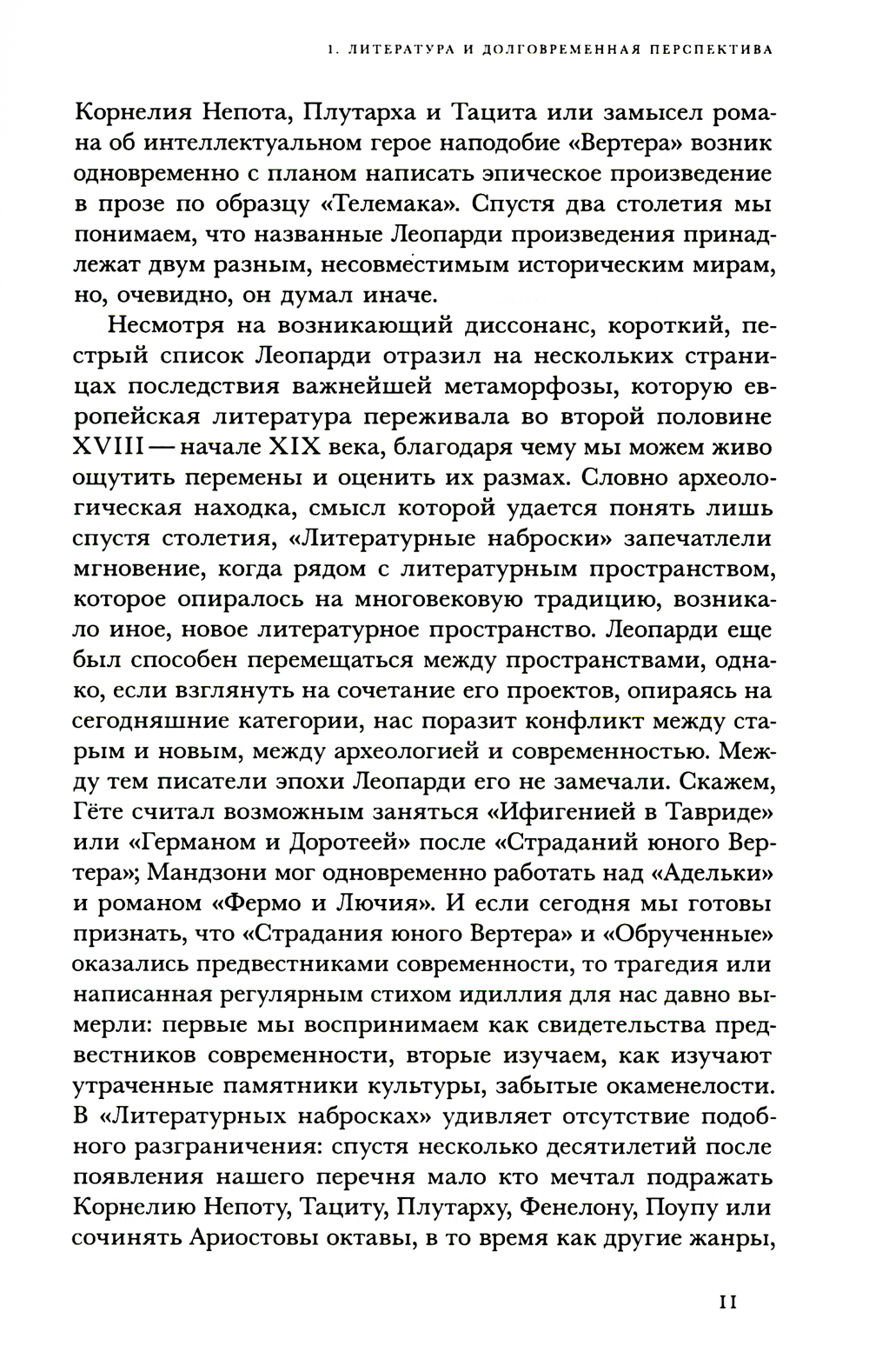 1. ЛИТЕРАТУРА И ДОЛГОВРЕМЕННАЯ ПЕРСПЕКТИВА

Корнелия Непота, Плутарха и Тацита или замысел романа об интеллектуальном герое наподобие «Вертера» возник одновременно с планом написать эпическое произведение в прозе по образцу «Телемака». Спустя два столетия мы понимаем, что названные Леопарди произведения принадлежат двум разным, несовместимым историческим мирам, но, очевидно, он думал иначе.

Несмотря на возникающий диссонанс, короткий, пестрый список Леопарди отразил на нескольких страницах последствия важнейшей метаморфозы, которую европейская литература переживала во второй половине XVIII — начале XIX века, благодаря чему мы можем живо ощутить перемены и оценить их размах. Словно археологическая находка, смысл которой удается понять лишь спустя столетия, «Литературные наброски» запечатлели мгновение, когда рядом с литературным пространством, которое опиралось на многовековую традицию, возникало иное, новое литературное пространство. Леопарди еще был способен перемещаться между пространствами, однако, если взглянуть на сочетание его проектов, опираясь на сегодняшние категории, нас поразит конфликт между старым и новым, между археологией и современностью. Между тем писатели эпохи Леопарди его не замечали. Скажем, Гёте считал возможным заняться «Ифигенией в Тавриде» или «Германом и Доротеей» после «Страданий юного Вертера»; Мандзони мог одновременно работать над «Адельки» и романом «Фермо и Лючия». И если сегодня мы готовы признать, что «Страдания юного Вертера» и «Обрученные» оказались предвестниками современности, то трагедия или написанная регулярным стихом идиллия для нас давно вымерли: первые мы воспринимаем как свидетельства предвестников современности, вторые изучаем, как изучают утраченные памятники культуры, забытые окаменелости. В «Литературных набросках» удивляет отсутствие подобного разграничения: спустя несколько десятилетий после появления нашего перечня мало кто мечтал подражать Корнелию Непоту, Тациту, Плутарху, Фенелону, Поупу или сочинять Ариостовы октавы, в то время как другие жанры,

11